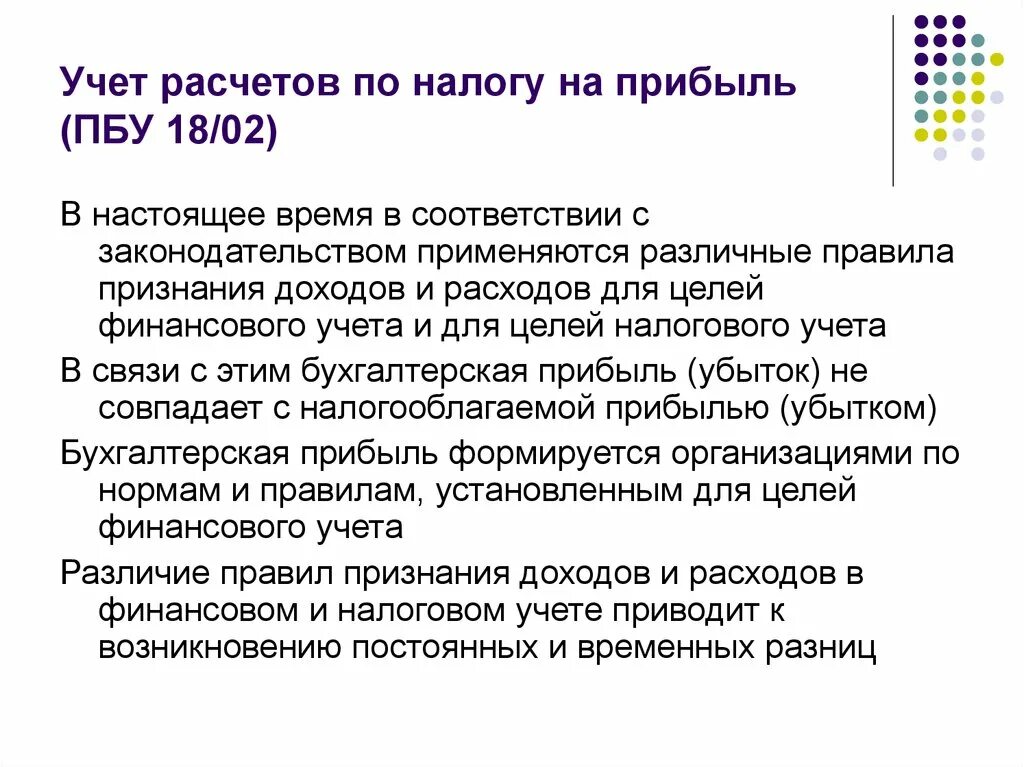 Учет расчетов по налогу на прибыль (ПБУ 18/02)

В настоящее время в соответствии с законодательством применяются различные правила признания доходов и расходов для целей финансового учета и для целей налогового учета

В связи с этим бухгалтерская прибыль (убыток) не совпадает с налогооблагаемой прибылью (убытком)

Бухгалтерская прибыль формируется организациями по нормам и правилам, установленным для целей финансового учета

Различие правил признания доходов и расходов в финансовом и налоговом учете приводит к возникновению постоянных и временных разниц